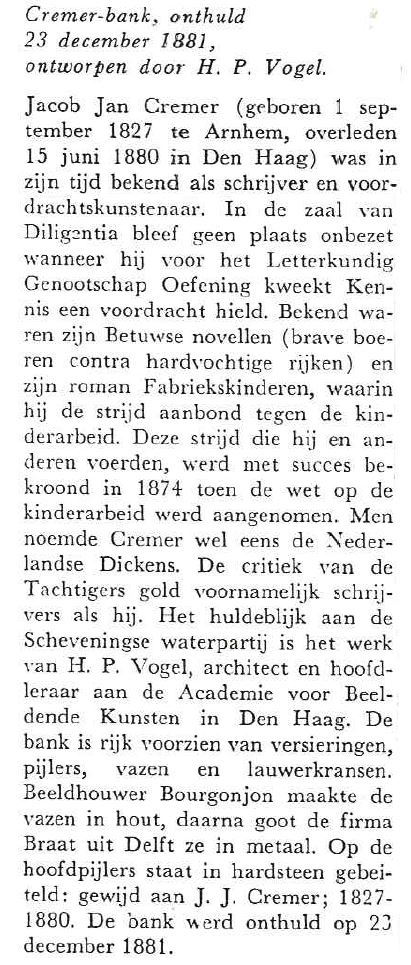 Cremer-bank, onthuld
23 december 1881,
ontworpen door H. P. Vogel.

Jacob Jan Cremer (geboren 1 september 1827 te Arnhem, overleden 15 juni 1880 in Den Haag) was in zijn tijd bekend als schrijver en voordrachtskunstenaar. In de zaal van Diligentia bleef geen plaats onbezet wanneer hij voor het Letterkundig Genootschap Oefening kweekt Kennis een voordracht hield. Bekend waren zijn Betuwse novellen (brave boeren contra hardvochtige rijken) en zijn roman Fabriekskinderen, waarin hij de strijd aanbond tegen de kinderarbeid. Deze strijd die hij en anderen voerden, werd met succes bekroond in 1874 toen de wet op de kinderarbeid werd aangenomen. Men noemde Cremer wel eens de Nederlandse Dickens. De critiek van de Tachtigers gold voornamelijk schrijvers als hij. Het huldeblijk aan de Scheveningse waterpartij is het werk van H. P. Vogel, architect en hoofdleraar aan de Academie voor Beeldende Kunsten in Den Haag. De bank is rijk voorzien van versieringen, pijlers, vazen en lauwerkransen. Beeldhouwer Bourgonjon maakte de vazen in hout, daarna goot de firma Braat uit Delft ze in metaal. Op de hoofdpijlers staat in hardsteen gebeiteld: gewijd aan J. J. Cremer; 1827-1880. De bank werd onthuld op 23 december 1881.